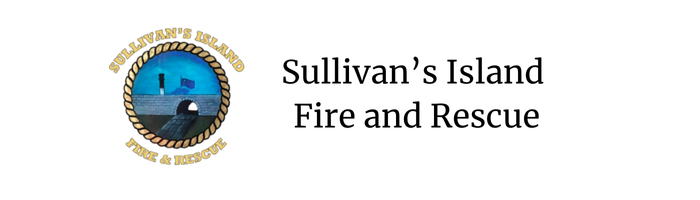 SULLIVAN'S ISLAND
FIRE & RESCUE

Sullivan's Island
Fire and Rescue